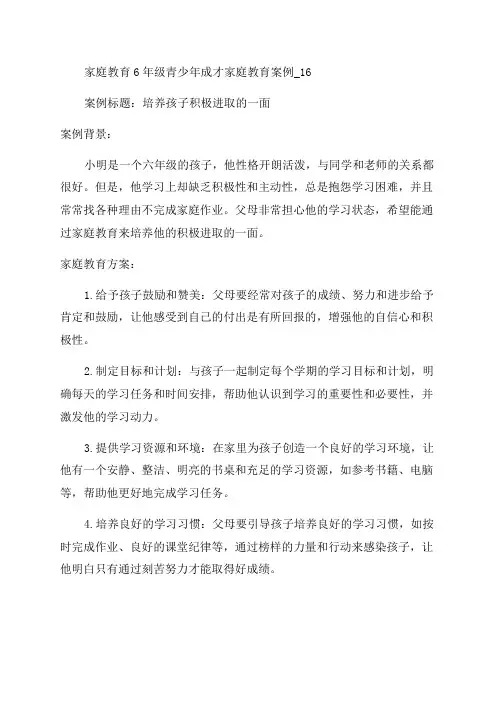 家庭教育6年级青少年成才家庭教育案例_16

案例标题：培养孩子积极进取的一面

案例背景：

小明是一个六年级的孩子，他性格开朗活泼，与同学和老师的关系都很好。但是，他学习上却缺乏积极性和主动性，总是抱怨学习困难，并且常常找各种理由不完成家庭作业。父母非常担心他的学习状态，希望能通过家庭教育来培养他的积极进取的一面。

家庭教育方案：

1.给予孩子鼓励和赞美：父母要经常对孩子的成绩、努力和进步给予肯定和鼓励，让他感受到自己的付出是有所回报的，增强他的自信心和积极性。

2.制定目标和计划：与孩子一起制定每个学期的学习目标和计划，明确每天的学习任务和时间安排，帮助他认识到学习的重要性和必要性，并激发他的学习动力。

3.提供学习资源和环境：在家里为孩子创造一个良好的学习环境，让他有一个安静、整洁、明亮的书桌和充足的学习资源，如参考书籍、电脑等，帮助他更好地完成学习任务。

4.培养良好的学习习惯：父母要引导孩子培养良好的学习习惯，如按时完成作业、良好的课堂纪律等，通过榜样的力量和行动来感染孩子，让他明白只有通过刻苦努力才能取得好成绩。